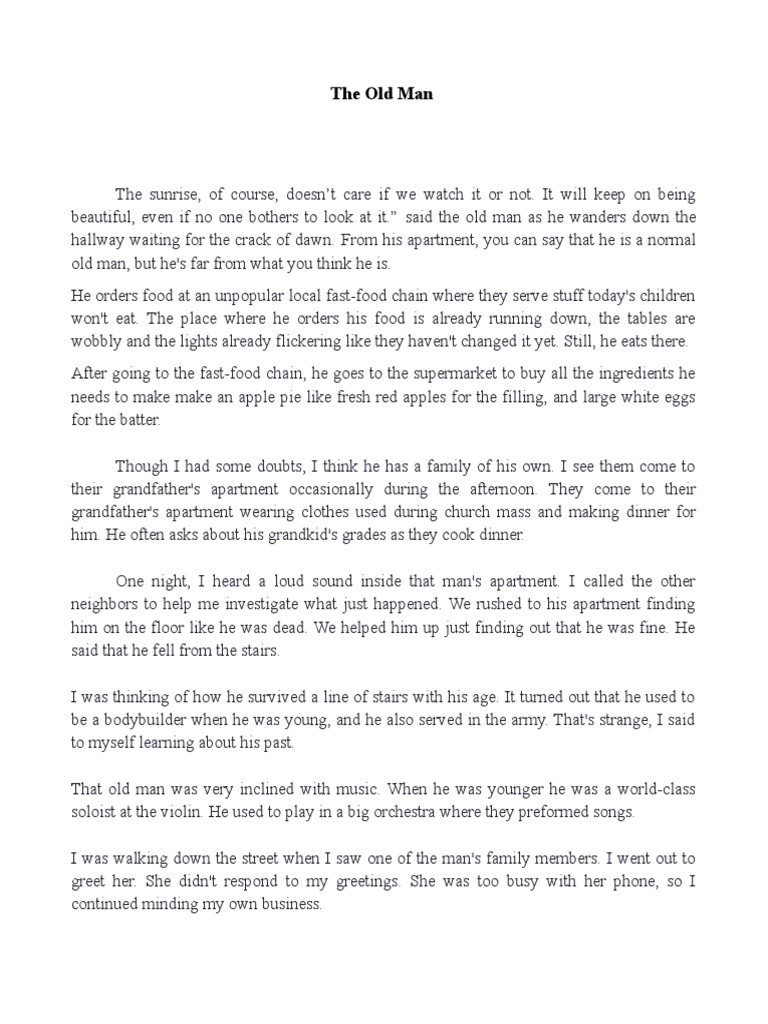 The Old Man

The sunrise, of course, doesn't care if we watch it or not. It will keep on being beautiful, even if no one bothers to look at it." said the old man as he wanders down the hallway waiting for the crack of dawn. From his apartment, you can say that he is a normal old man, but he's far from what you think he is.

He orders food at an unpopular local fast-food chain where they serve stuff today's children won't eat. The place where he orders his food is already running down, the tables are wobbly and the lights already flickering like they haven't changed it yet. Still, he eats there.

After going to the fast-food chain, he goes to the supermarket to buy all the ingredients he needs to make make an apple pie like fresh red apples for the filling, and large white eggs for the batter.

Though I had some doubts, I think he has a family of his own. I see them come to their grandfather's apartment occasionally during the afternoon. They come to their grandfather's apartment wearing clothes used during church mass and making dinner for him. He often asks about his grandkid's grades as they cook dinner.

One night, I heard a loud sound inside that man's apartment. I called the other neighbors to help me investigate what just happened. We rushed to his apartment finding him on the floor like he was dead. We helped him up just finding out that he was fine. He said that he fell from the stairs.

I was thinking of how he survived a line of stairs with his age. It turned out that he used to be a bodybuilder when he was young, and he also served in the army. That's strange, I said to myself learning about his past.

That old man was very inclined with music. When he was younger he was a world-class soloist at the violin. He used to play in a big orchestra where they preformed songs.

I was walking down the street when I saw one of the man's family members. I went out to greet her. She didn't respond to my greetings. She was too busy with her phone, so I continued minding my own business.